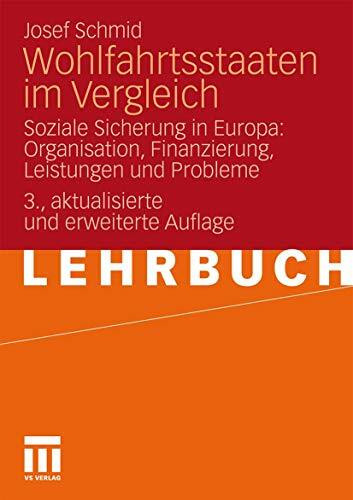 Josef Schmid

Wohlfahrtsstaaten im Vergleich

Soziale Sicherung in Europa: Organisation, Finanzierung, Leistungen und Probleme

3., aktualisierte und erweiterte Auflage

LEHRBUCH

VS VERLAG